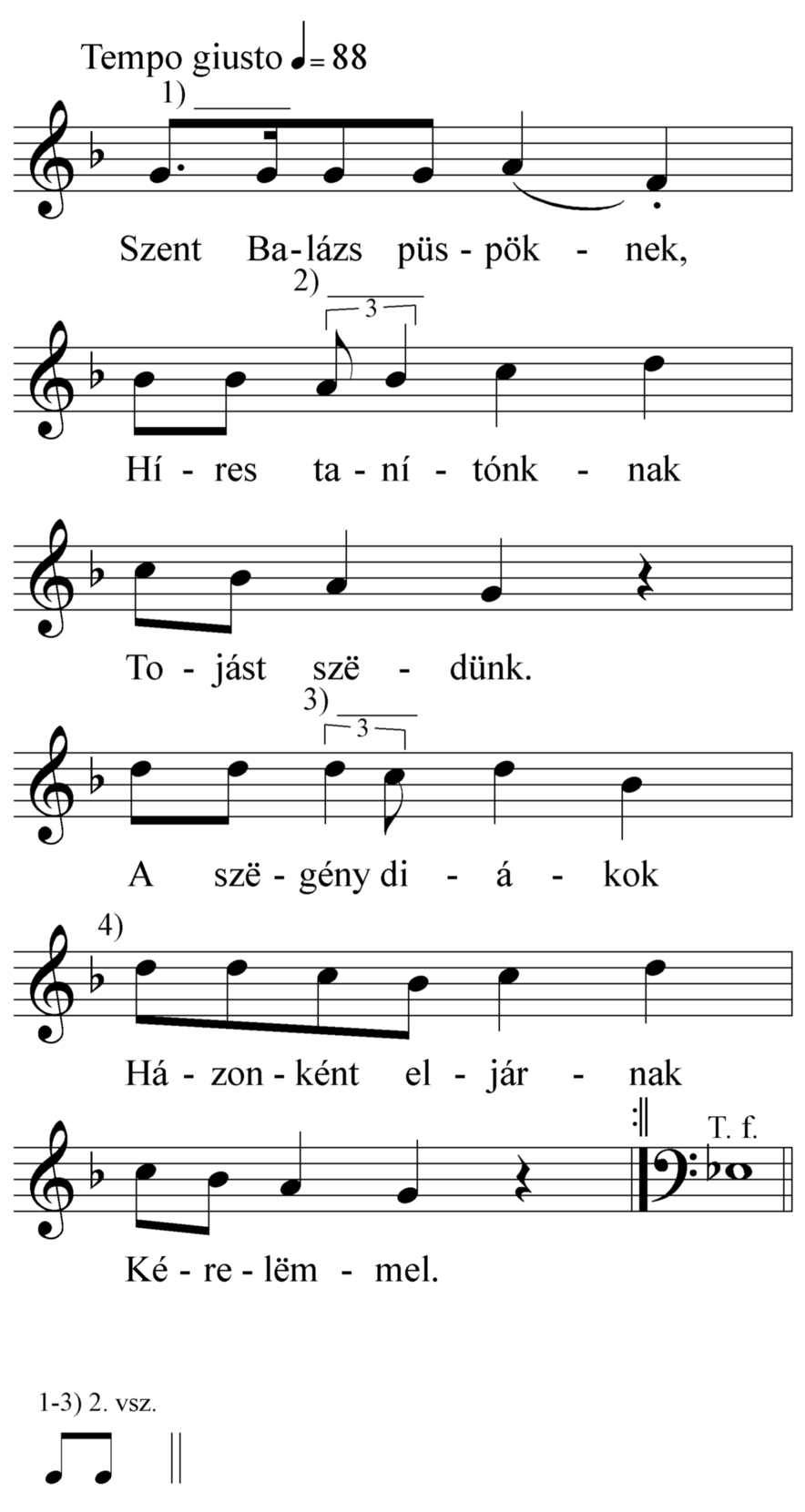 Tempo giusto ♩= 88

1)

Szent Ba-lázs püs-pök - nek,

2) 3

Hí - res ta - ní - tónk - nak

To - jást szë - dünk.

3) 3

A szë - gény di - á - kok

4)

Há - zon - ként el - jár - nak

T. f.

Ké - re - lëm - mel.

1-3) 2. vsz.